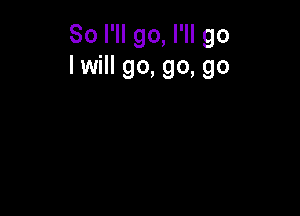 So I'll go, I'll go
I will go, go, go